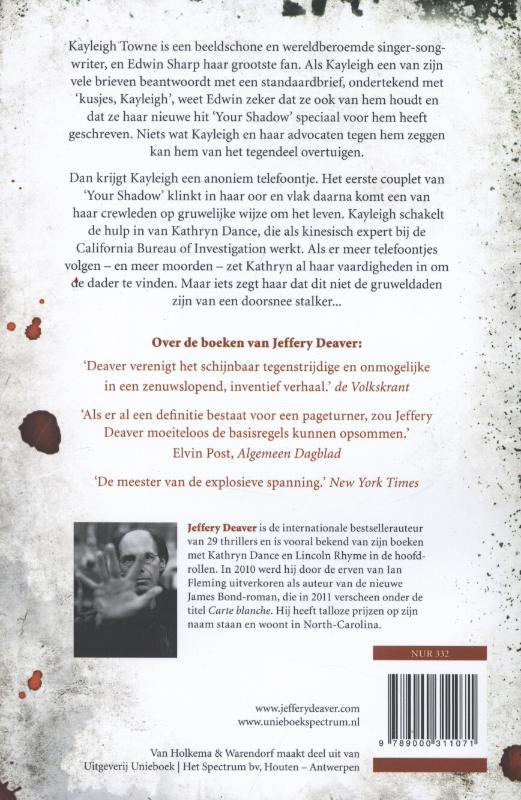 Kayleigh Towne is een beeldschone en wereldberoemde singer-songwriter, en Edwin Sharp haar grootste fan. Als Kayleigh een van zijn vele brieven beantwoordt met een standaardbrief, ondertekend met 'kusjes, Kayleigh', weet Edwin zeker dat ze ook van hem houdt en dat ze haar nieuwe hit 'Your Shadow' speciaal voor hem heeft geschreven. Niets wat Kayleigh en haar advocaten tegen hem zeggen kan hem van het tegendeel overtuigen.

Dan krijgt Kayleigh een anoniem telefoontje. Het eerste couplet van 'Your Shadow' klinkt in haar oor en vlak daarna komt een van haar crewleden op gruwelijke wijze om het leven. Kayleigh schakelt de hulp in van Kathryn Dance, die als kinesisch expert bij de California Bureau of Investigation werkt. Als er meer telefoontjes volgen – en meer moorden – zet Kathryn al haar vaardigheden in om de dader te vinden. Maar iets zegt haar dat dit niet de gruweldaden zijn van een doorsnee stalker...

Over de boeken van Jeffery Deaver:

'Deaver verenigt het schijnbaar tegenstrijdige en onmogelijke in een zenuwslopend, inventief verhaal.' de Volkskrant

'Als er al een definitie bestaat voor een pageturner, zou Jeffery Deaver moeiteloos de basisregels kunnen opsommen.' Elvin Post, Algemeen Dagblad

'De meester van de explosieve spanning.' New York Times

Jeffery Deaver is de internationale bestsellerauteur van 29 thrillers en is vooral bekend van zijn boeken met Kathryn Dance en Lincoln Rhyme in de hoofdrollen. In 2010 werd hij door de erven van Ian Fleming uitverkoren als auteur van de nieuwe James Bond-roman, die in 2011 verscheen onder de titel Carte blanche. Hij heeft talloze prijzen op zijn naam staan en woont in North-Carolina.

NUR 332

www.jefferydeaver.com
www.unieboekspectrum.nl

9 789000 311071

Van Holkema & Warendorf maakt deel uit van Uitgeverij Unieboek | Het Spectrum bv, Houten – Antwerpen